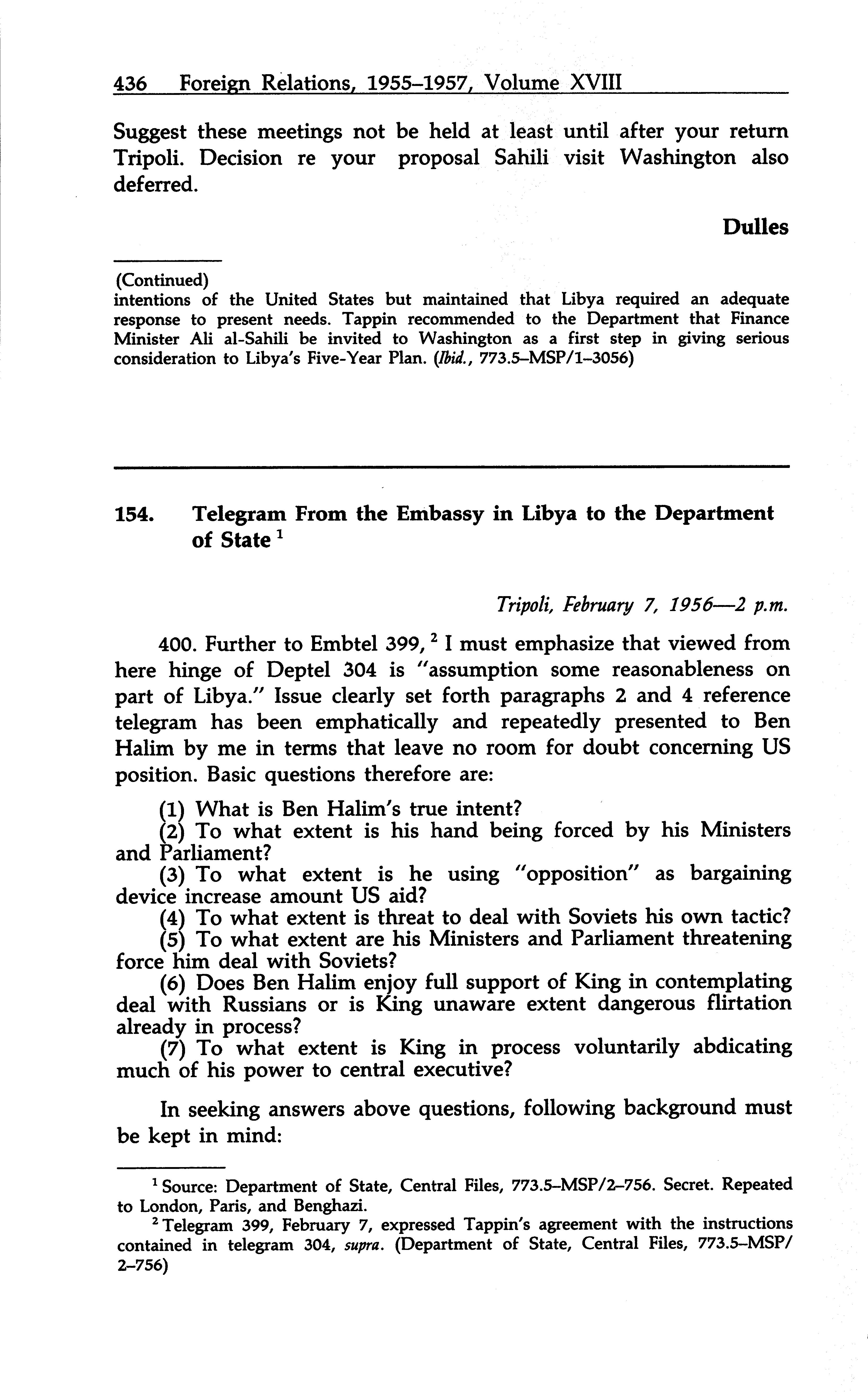 436 Foreign Relations, 1955–1957, Volume XVIII

Suggest these meetings not be held at least until after your return Tripoli. Decision re your proposal Sahili visit Washington also deferred.

Dulles

(Continued)
intentions of the United States but maintained that Libya required an adequate response to present needs. Tappin recommended to the Department that Finance Minister Ali al-Sahili be invited to Washington as a first step in giving serious consideration to Libya's Five-Year Plan. (Ibid., 773.5–MSP/1–3056)

154. Telegram From the Embassy in Libya to the Department of State $^1$

Tripoli, February 7, 1956—2 p.m.

400. Further to Embtel 399, $^2$ I must emphasize that viewed from here hinge of Deptel 304 is "assumption some reasonableness on part of Libya." Issue clearly set forth paragraphs 2 and 4 reference telegram has been emphatically and repeatedly presented to Ben Halim by me in terms that leave no room for doubt concerning US position. Basic questions therefore are:

(1) What is Ben Halim's true intent?
(2) To what extent is his hand being forced by his Ministers and Parliament?
(3) To what extent is he using "opposition" as bargaining device increase amount US aid?
(4) To what extent is threat to deal with Soviets his own tactic?
(5) To what extent are his Ministers and Parliament threatening force him deal with Soviets?
(6) Does Ben Halim enjoy full support of King in contemplating deal with Russians or is King unaware extent dangerous flirtation already in process?
(7) To what extent is King in process voluntarily abdicating much of his power to central executive?

In seeking answers above questions, following background must be kept in mind:

$^1$ Source: Department of State, Central Files, 773.5–MSP/2–756. Secret. Repeated to London, Paris, and Benghazi.
$^2$ Telegram 399, February 7, expressed Tappin's agreement with the instructions contained in telegram 304, supra. (Department of State, Central Files, 773.5–MSP/2–756)